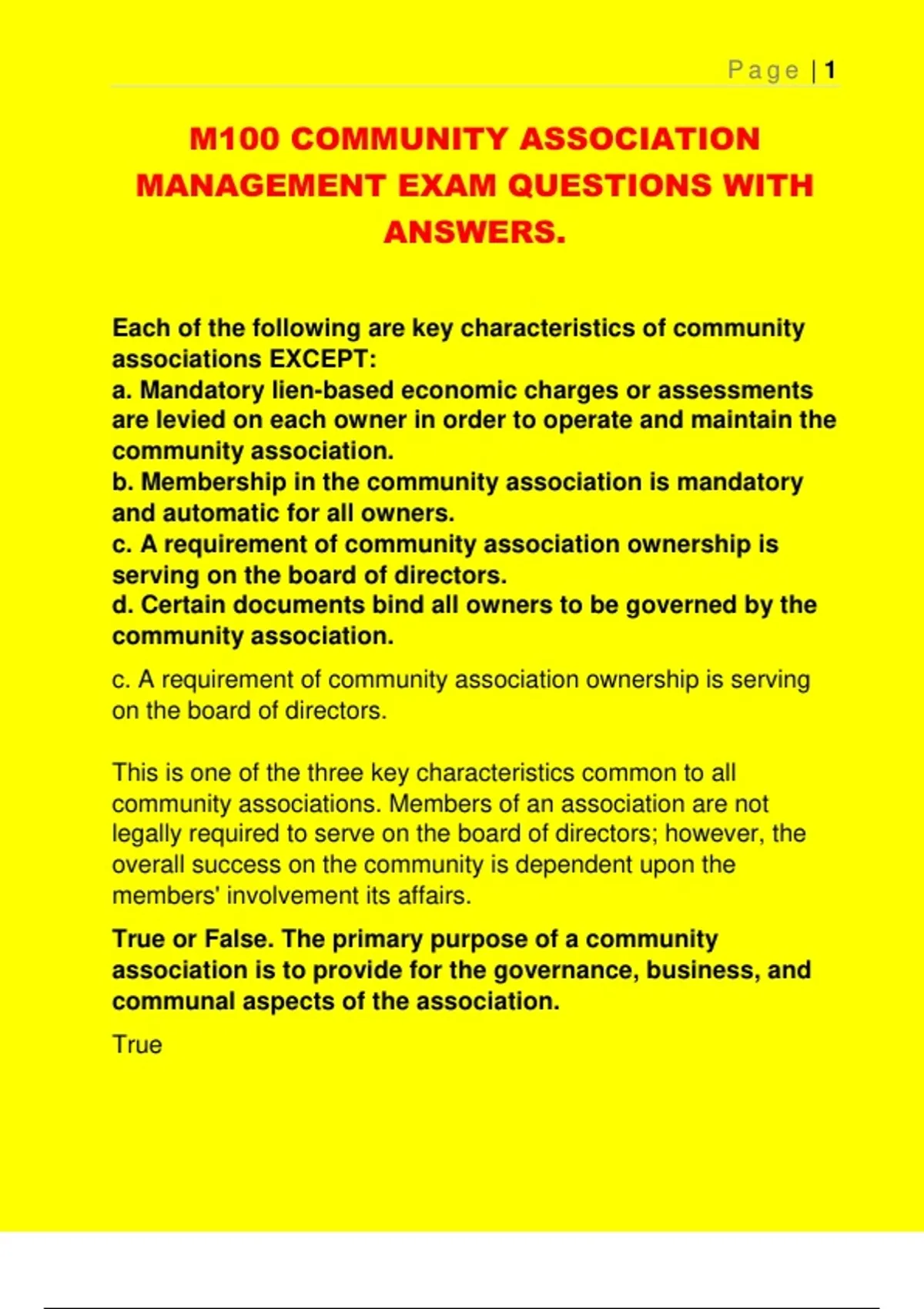 Page | 1

M100 COMMUNITY ASSOCIATION MANAGEMENT EXAM QUESTIONS WITH ANSWERS.

Each of the following are key characteristics of community associations EXCEPT:
a. Mandatory lien-based economic charges or assessments are levied on each owner in order to operate and maintain the community association.
b. Membership in the community association is mandatory and automatic for all owners.
c. A requirement of community association ownership is serving on the board of directors.
d. Certain documents bind all owners to be governed by the community association.

c. A requirement of community association ownership is serving on the board of directors.

This is one of the three key characteristics common to all community associations. Members of an association are not legally required to serve on the board of directors; however, the overall success on the community is dependent upon the members' involvement its affairs.

True or False. The primary purpose of a community association is to provide for the governance, business, and communal aspects of the association.

True